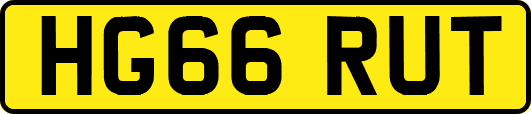 HG66 RUT